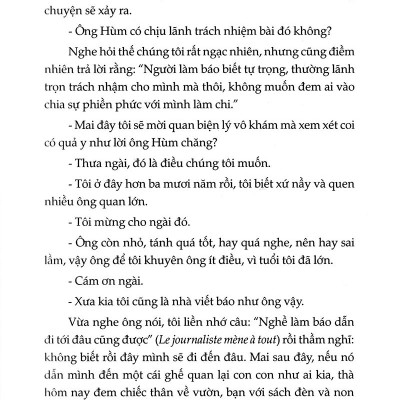 chuyện sẽ xảy ra.

- Ông Hùm có chịu lãnh trách nhiệm bài đó không?

Nghe hỏi thế chúng tôi rất ngạc nhiên, nhưng cũng điềm nhiên trả lời rằng: "Người làm báo biết tự trọng, thường lãnh trọn trách nhậm cho mình mà thôi, không muốn đem ai vào chia sự phiền phức với mình làm chi."

- Mai đây tôi sẽ mời quan biện lý vô khám mà xem xét coi có quả y như lời ông Hùm chăng?

- Thưa ngài, đó là điều chúng tôi muốn.

- Tôi ở đây hơn ba mươi năm rồi, tôi biết xứ nầy và quen nhiều ông quan lớn.

- Tôi mừng cho ngài đó.

- Ông còn nhỏ, tánh quá tốt, hay quá nghe, nên hay sai lầm, vậy ông để tôi khuyên ông ít điều, vì tuổi tôi đã lớn.

- Cám ơn ngài.

- Xưa kia tôi cũng là nhà viết báo như ông vậy.

Vừa nghe ông nói, tôi liền nhớ câu: "Nghề làm báo dẫn đi tới đâu cũng được" (Le journaliste mène à tout) rồi thầm nghĩ: không biết rồi đây mình sẽ đi đến đâu. Mai sau đây, nếu nó dẫn mình đến một cái ghế quan lại con con như ai kia, thà hôm nay đem chiếc thân về vườn, bạn với sách đèn và non